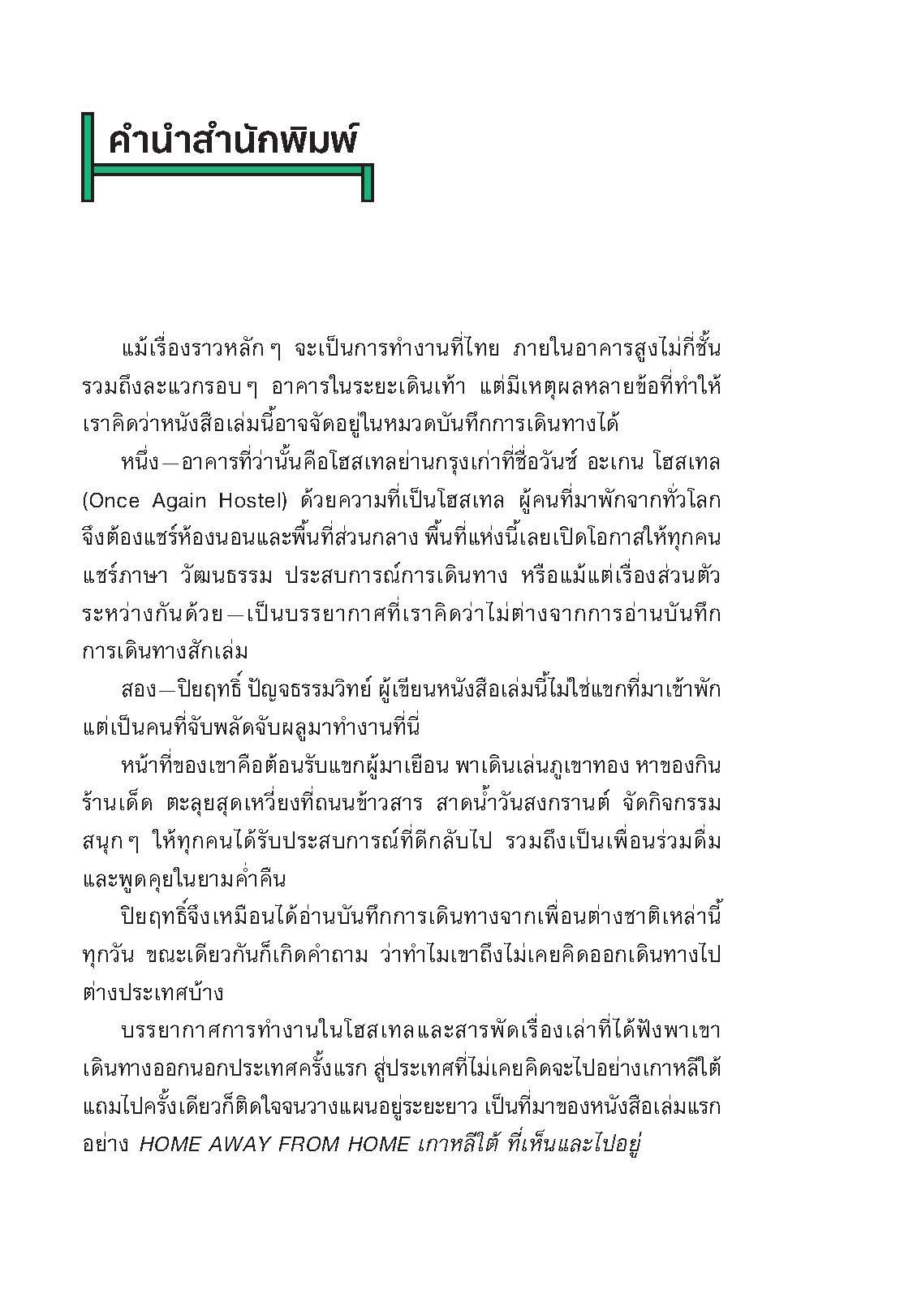 คำนำสำนักพิมพ์

แม้เรื่องราวหลัก ๆ จะเป็นการทำงานที่ไทย ภายในอาคารสูงไม่กี่ชั้น รวมถึงละแวกรอบ ๆ อาคารในระยะเดินเท้า แต่มีเหตุผลหลายข้อที่ทำให้เราคิดว่าหนังสือเล่มนี้อาจจัดอยู่ในหมวดบันทึกการเดินทางได้

หนึ่ง—อาคารที่ว่านั้นคือโฮสเทลย่านกรุงเก่าที่ชื่อวันซ์ อะเกน โฮสเทล (Once Again Hostel) ด้วยความที่เป็นโฮสเทล ผู้คนที่มาพักจากทั่วโลกจึงต้องแชร์ห้องนอนและพื้นที่ส่วนกลาง พื้นที่แห่งนี้เลยเปิดโอกาสให้ทุกคนแชร์ภาษา วัฒนธรรม ประสบการณ์การเดินทาง หรือแม้แต่เรื่องส่วนตัวระหว่างกันด้วย—เป็นบรรยากาศที่เราคิดว่าไม่ต่างจากการอ่านบันทึกการเดินทางสักเล่ม

สอง—ปิยฤทธิ์ ปัญจธรรมวิทย์ ผู้เขียนหนังสือเล่มนี้ไม่ใช่แขกที่มาเข้าพัก แต่เป็นคนที่จับพลัดจับผลูมาทำงานที่นี่

หน้าที่ของเขาคือต้อนรับแขกผู้มาเยือน พาเดินเล่นภูเขาทอง หาของกินร้านเด็ด ตะลุยสุดเหวี่ยงที่ถนนข้าวสาร สาดน้ำวันสงกรานต์ จัดกิจกรรมสนุก ๆ ให้ทุกคนได้รับประสบการณ์ที่ดีกลับไป รวมถึงเป็นเพื่อนร่วมดื่มและพูดคุยในยามค่ำคืน

ปิยฤทธิ์จึงเหมือนได้อ่านบันทึกการเดินทางจากเพื่อนต่างชาติเหล่านี้ทุกวัน ขณะเดียวกันก็เกิดคำถาม ว่าทำไมเขาถึงไม่เคยคิดออกเดินทางไปต่างประเทศบ้าง

บรรยากาศการทำงานในโฮสเทลและสารพัดเรื่องเล่าที่ได้ฟังพาเขาเดินทางออกนอกประเทศครั้งแรก สู่ประเทศที่ไม่เคยคิดจะไปอย่างเกาหลีใต้ แถมไปครั้งเดียวก็ติดใจจนวางแผนอยู่ระยะยาว เป็นที่มาของหนังสือเล่มแรกอย่าง HOME AWAY FROM HOME เกาหลีใต้ ที่เห็นและไปอยู่